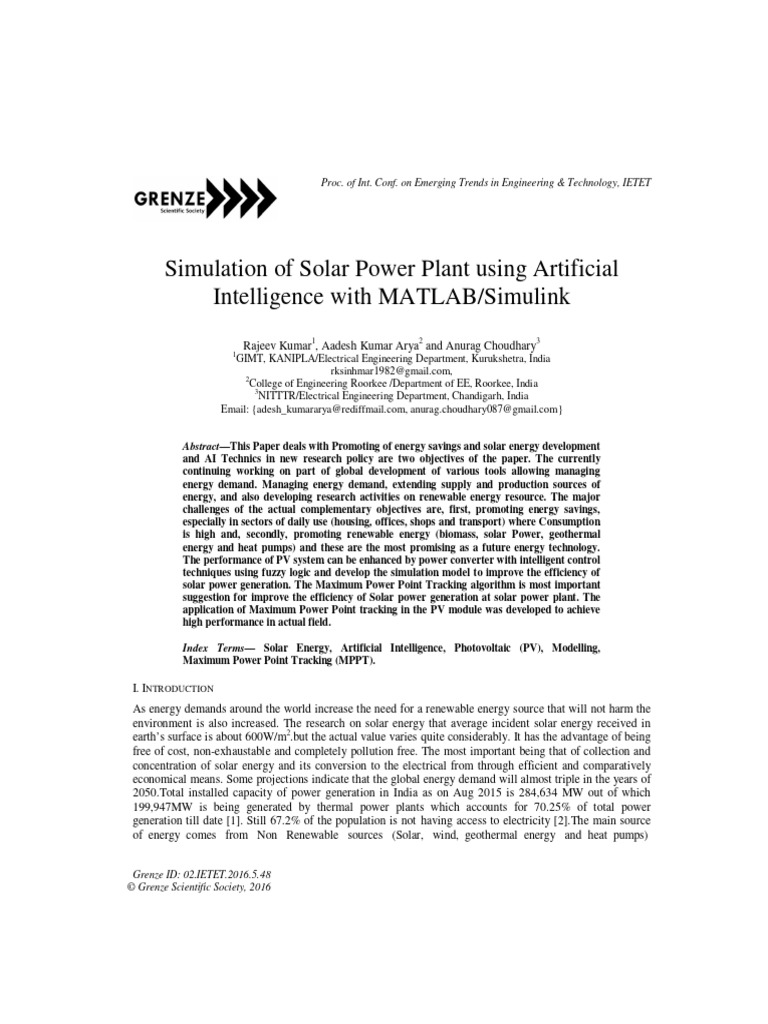 GRENZE
Scientific Society

Proc. of Int. Conf. on Emerging Trends in Engineering & Technology, IETET

Simulation of Solar Power Plant using Artificial Intelligence with MATLAB/Simulink

Rajeev Kumar$^1$, Aadesh Kumar Arya$^2$ and Anurag Choudhary$^3$
$^1$GIMT, KANIPLA/Electrical Engineering Department, Kurukshetra, India
rksinhmar1982@gmail.com,
$^2$College of Engineering Roorkee /Department of EE, Roorkee, India
$^3$NITTTR/Electrical Engineering Department, Chandigarh, India
Email: {adesh_kumararya@rediffmail.com, anurag.choudhary087@gmail.com}

Abstract—This Paper deals with Promoting of energy savings and solar energy development and AI Technics in new research policy are two objectives of the paper. The currently continuing working on part of global development of various tools allowing managing energy demand. Managing energy demand, extending supply and production sources of energy, and also developing research activities on renewable energy resource. The major challenges of the actual complementary objectives are, first, promoting energy savings, especially in sectors of daily use (housing, offices, shops and transport) where Consumption is high and, secondly, promoting renewable energy (biomass, solar Power, geothermal energy and heat pumps) and these are the most promising as a future energy technology. The performance of PV system can be enhanced by power converter with intelligent control techniques using fuzzy logic and develop the simulation model to improve the efficiency of solar power generation. The Maximum Power Point Tracking algorithm is most important suggestion for improve the efficiency of Solar power generation at solar power plant. The application of Maximum Power Point tracking in the PV module was developed to achieve high performance in actual field.

Index Terms— Solar Energy, Artificial Intelligence, Photovoltaic (PV), Modelling, Maximum Power Point Tracking (MPPT).

I. INTRODUCTION

As energy demands around the world increase the need for a renewable energy source that will not harm the environment is also increased. The research on solar energy that average incident solar energy received in earth's surface is about 600W/m$^2$.but the actual value varies quite considerably. It has the advantage of being free of cost, non-exhaustable and completely pollution free. The most important being that of collection and concentration of solar energy and its conversion to the electrical from through efficient and comparatively economical means. Some projections indicate that the global energy demand will almost triple in the years of 2050.Total installed capacity of power generation in India as on Aug 2015 is 284,634 MW out of which 199,947MW is being generated by thermal power plants which accounts for 70.25% of total power generation till date [1]. Still 67.2% of the population is not having access to electricity [2].The main source of energy comes from Non Renewable sources (Solar, wind, geothermal energy and heat pumps)

Grenze ID: 02.IETET.2016.5.48
© Grenze Scientific Society, 2016